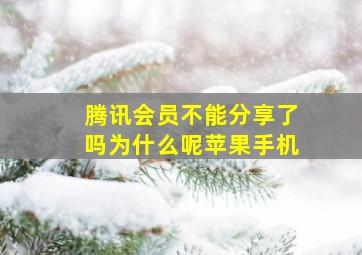 腾讯会员不能分享了吗为什么呢苹果手机